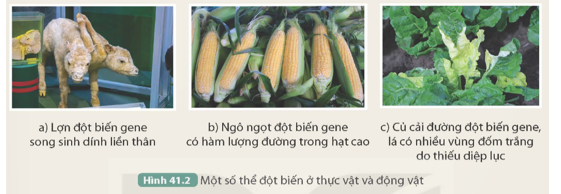 a) Lợn đột biến gene song sinh dính liền thân

b) Ngô ngọt đột biến gene có hàm lượng đường trong hạt cao

c) Củ cải đường đột biến gene, lá có nhiều vùng đốm trắng do thiếu diệp lục

Hình 41.2 Một số thể đột biến ở thực vật và động vật